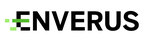 ENVERUS